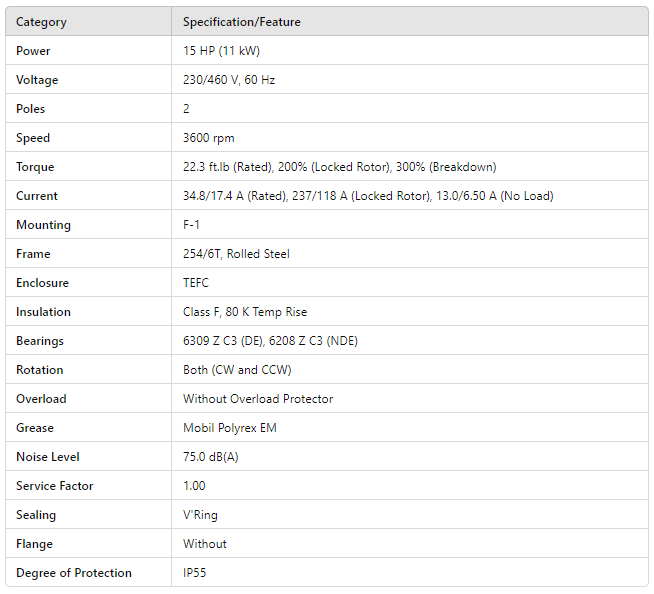 | Category | Specification/Feature |
|---|---|
| Power | 15 HP (11 kW) |
| Voltage | 230/460 V, 60 Hz |
| Poles | 2 |
| Speed | 3600 rpm |
| Torque | 22.3 ft.lb (Rated), 200% (Locked Rotor), 300% (Breakdown) |
| Current | 34.8/17.4 A (Rated), 237/118 A (Locked Rotor), 13.0/6.50 A (No Load) |
| Mounting | F-1 |
| Frame | 254/6T, Rolled Steel |
| Enclosure | TEFC |
| Insulation | Class F, 80 K Temp Rise |
| Bearings | 6309 Z C3 (DE), 6208 Z C3 (NDE) |
| Rotation | Both (CW and CCW) |
| Overload | Without Overload Protector |
| Grease | Mobil Polyrex EM |
| Noise Level | 75.0 dB(A) |
| Service Factor | 1.00 |
| Sealing | V'Ring |
| Flange | Without |
| Degree of Protection | IP55 |